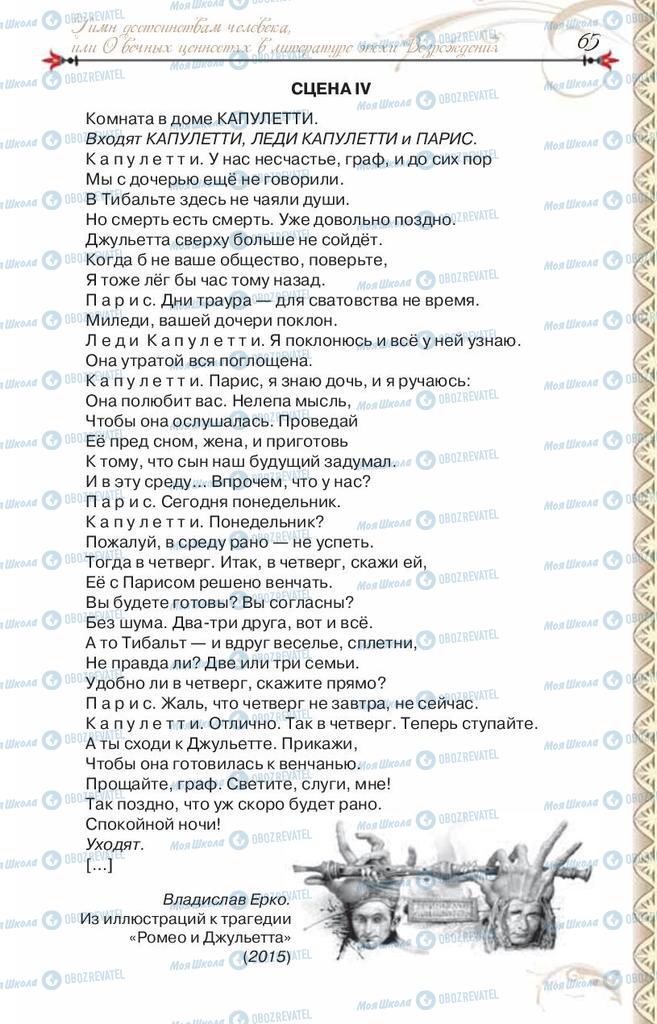 Гимн достоинствам человека, или О вечных ценностях в литературе эпохи Возрождения 65

СЦЕНА IV

Комната в доме КАПУЛЕТТИ.
Входят КАПУЛЕТТИ, ЛЕДИ КАПУЛЕТТИ и ПАРИС.
Капулетти. У нас несчастье, граф, и до сих пор
Мы с дочерью ещё не говорили.
В Тибальте здесь не чаяли души.
Но смерть есть смерть. Уже довольно поздно.
Джульетта сверху больше не сойдёт.
Когда б не ваше общество, поверьте,
Я тоже лёг бы час тому назад.
Парис. Дни траура — для сватовства не время.
Миледи, вашей дочери поклон.
Леди Капулетти. Я поклонюсь и всё у ней узнаю.
Она утратой вся поглощена.
Капулетти. Парис, я знаю дочь, и я ручаюсь:
Она полюбит вас. Нелепа мысль,
Чтобы она ослушалась. Проведай
Её пред сном, жена, и приготовь
К тому, что сын наш будущий задумал.
И в эту среду... Впрочем, что у нас?
Парис. Сегодня понедельник.
Капулетти. Понедельник?
Пожалуй, в среду рано — не успеть.
Тогда в четверг. Итак, в четверг, скажи ей,
Её с Парисом решено венчать.
Вы будете готовы? Вы согласны?
Без шума. Два-три друга, вот и всё.
А то Тибальт — и вдруг веселье, сплетни,
Не правда ли? Две или три семьи.
Удобно ли в четверг, скажите прямо?
Парис. Жаль, что четверг не завтра, не сейчас.
Капулетти. Отлично. Так в четверг. Теперь ступайте.
А ты сходи к Джульетте. Прикажи,
Чтобы она готовилась к венчанью.
Прощайте, граф. Светите, слуги, мне!
Так поздно, что уж скоро будет рано.
Спокойной ночи!
Уходят.
[...]

Владислав Ерко.
Из иллюстраций к трагедии
«Ромео и Джульетта»
(2015)